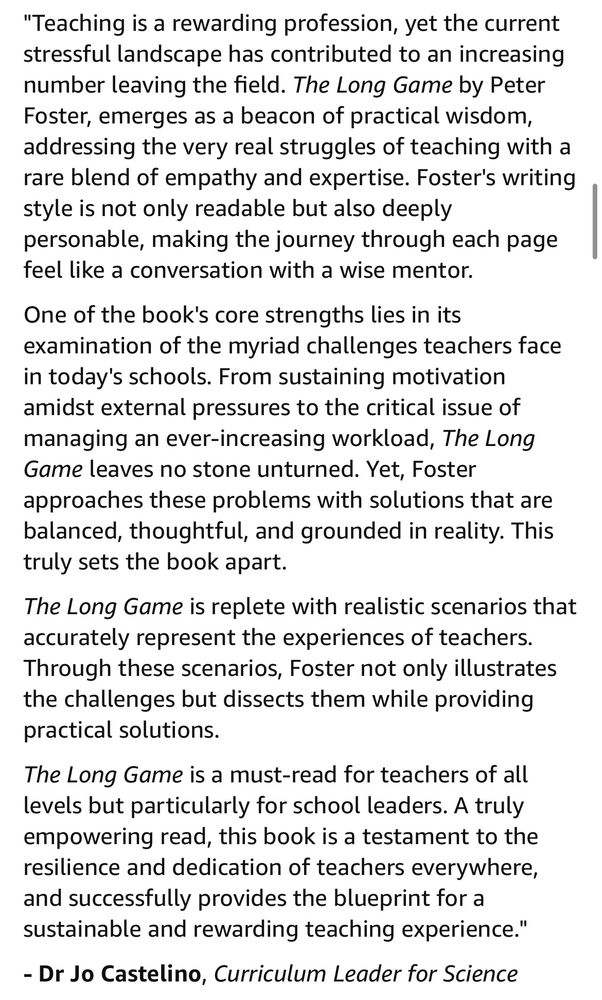 "Teaching is a rewarding profession, yet the current stressful landscape has contributed to an increasing number leaving the field. The Long Game by Peter Foster, emerges as a beacon of practical wisdom, addressing the very real struggles of teaching with a rare blend of empathy and expertise. Foster's writing style is not only readable but also deeply personable, making the journey through each page feel like a conversation with a wise mentor.

One of the book's core strengths lies in its examination of the myriad challenges teachers face in today's schools. From sustaining motivation amidst external pressures to the critical issue of managing an ever-increasing workload, The Long Game leaves no stone unturned. Yet, Foster approaches these problems with solutions that are balanced, thoughtful, and grounded in reality. This truly sets the book apart.

The Long Game is replete with realistic scenarios that accurately represent the experiences of teachers. Through these scenarios, Foster not only illustrates the challenges but dissects them while providing practical solutions.

The Long Game is a must-read for teachers of all levels but particularly for school leaders. A truly empowering read, this book is a testament to the resilience and dedication of teachers everywhere, and successfully provides the blueprint for a sustainable and rewarding teaching experience."

- Dr Jo Castelino, Curriculum Leader for Science